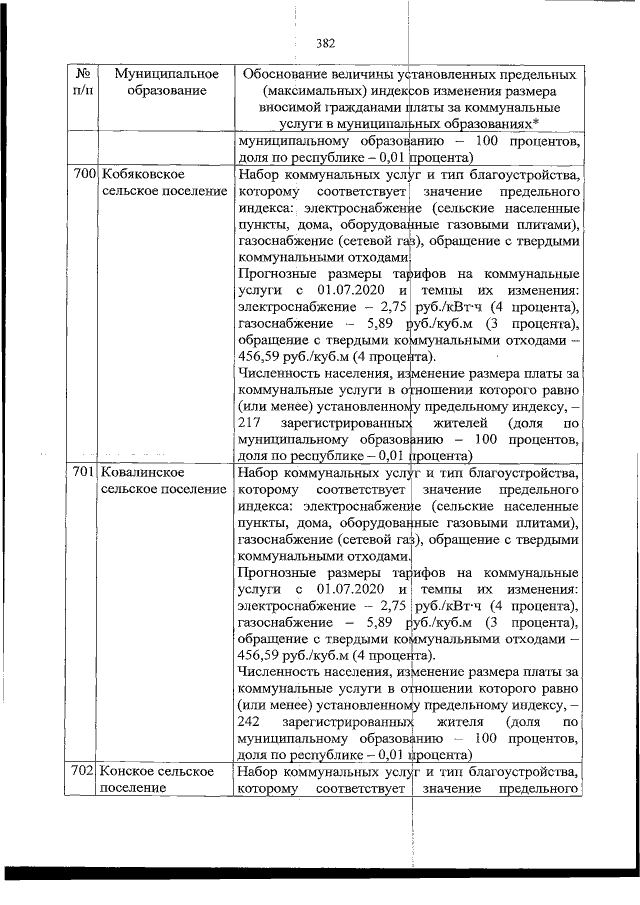 382

| № п/п | Муниципальное образование | Обоснование величины установленных предельных (максимальных) индексов изменения размера вносимой гражданами платы за коммунальные услуги в муниципальных образованиях* |
|---|---|---|
| | | муниципальному образованию – 100 процентов, доля по республике – 0,01 процента) |
| 700 | Кобяковское сельское поселение | Набор коммунальных услуг и тип благоустройства, которому соответствует значение предельного индекса: электроснабжение (сельские населенные пункты, дома, оборудованные газовыми плитами), газоснабжение (сетевой газ), обращение с твердыми коммунальными отходами. Прогнозные размеры тарифов на коммунальные услуги с 01.07.2020 и темпы их изменения: электроснабжение – 2,75 руб./кВт·ч (4 процента), газоснабжение – 5,89 руб./куб.м (3 процента), обращение с твердыми коммунальными отходами – 456,59 руб./куб.м (4 процента). Численность населения, изменение размера платы за коммунальные услуги в отношении которого равно (или менее) установленному предельному индексу, – 217 зарегистрированных жителей (доля по муниципальному образованию – 100 процентов, доля по республике – 0,01 процента) |
| 701 | Ковалинское сельское поселение | Набор коммунальных услуг и тип благоустройства, которому соответствует значение предельного индекса: электроснабжение (сельские населенные пункты, дома, оборудованные газовыми плитами), газоснабжение (сетевой газ), обращение с твердыми коммунальными отходами. Прогнозные размеры тарифов на коммунальные услуги с 01.07.2020 и темпы их изменения: электроснабжение – 2,75 руб./кВт·ч (4 процента), газоснабжение – 5,89 руб./куб.м (3 процента), обращение с твердыми коммунальными отходами – 456,59 руб./куб.м (4 процента). Численность населения, изменение размера платы за коммунальные услуги в отношении которого равно (или менее) установленному предельному индексу, – 242 зарегистрированных жителя (доля по муниципальному образованию – 100 процентов, доля по республике – 0,01 процента) |
| 702 | Конское сельское поселение | Набор коммунальных услуг и тип благоустройства, которому соответствует значение предельного |